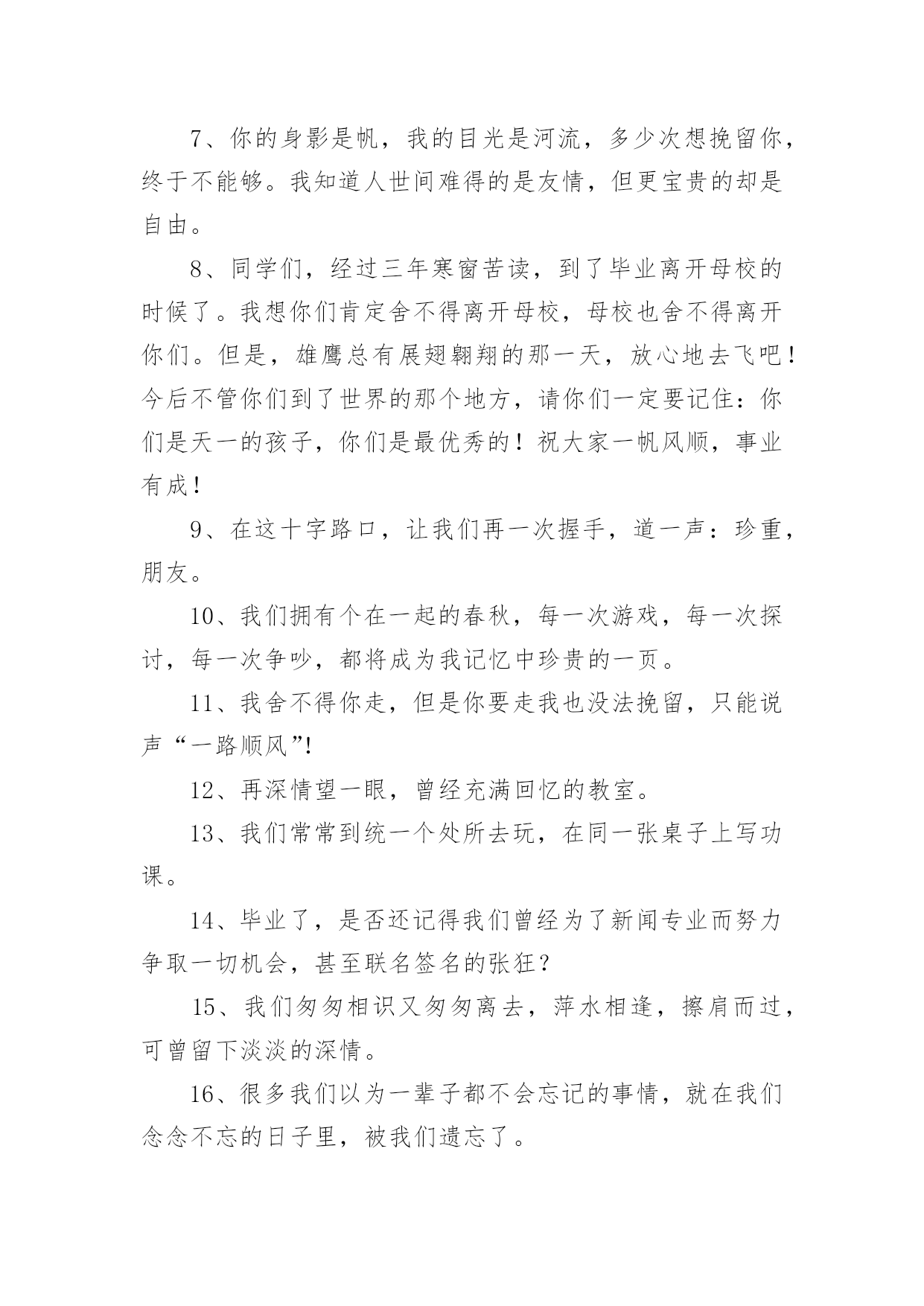 7、你的身影是帆，我的目光是河流，多少次想挽留你，终于不能够。我知道人世间难得的是友情，但更宝贵的却是自由。

8、同学们，经过三年寒窗苦读，到了毕业离开母校的时候了。我想你们肯定舍不得离开母校，母校也舍不得离开你们。但是，雄鹰总有展翅翱翔的那一天，放心地去飞吧！今后不管你们到了世界的那个地方，请你们一定要记住：你们是天一的孩子，你们是最优秀的！祝大家一帆风顺，事业有成！

9、在这十字路口，让我们再一次握手，道一声：珍重，朋友。

10、我们拥有个在一起的春秋，每一次游戏，每一次探讨，每一次争吵，都将成为我记忆中珍贵的一页。

11、我舍不得你走，但是你要走我也没法挽留，只能说声“一路顺风”!

12、再深情望一眼，曾经充满回忆的教室。

13、我们常常到统一个处所去玩，在同一张桌子上写功课。

14、毕业了，是否还记得我们曾经为了新闻专业而努力争取一切机会，甚至联名签名的张狂？

15、我们匆匆相识又匆匆离去，萍水相逢，擦肩而过，可曾留下淡淡的深情。

16、很多我们以为一辈子都不会忘记的事情，就在我们念念不忘的日子里，被我们遗忘了。